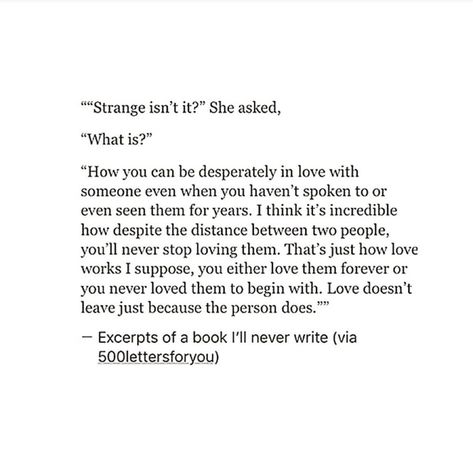 ““Strange isn’t it?” She asked,

“What is?”

“How you can be desperately in love with someone even when you haven’t spoken to or even seen them for years. I think it’s incredible how despite the distance between two people, you’ll never stop loving them. That’s just how love works I suppose, you either love them forever or you never loved them to begin with. Love doesn’t leave just because the person does.””

— Excerpts of a book I’ll never write (via 500lettersforyou)